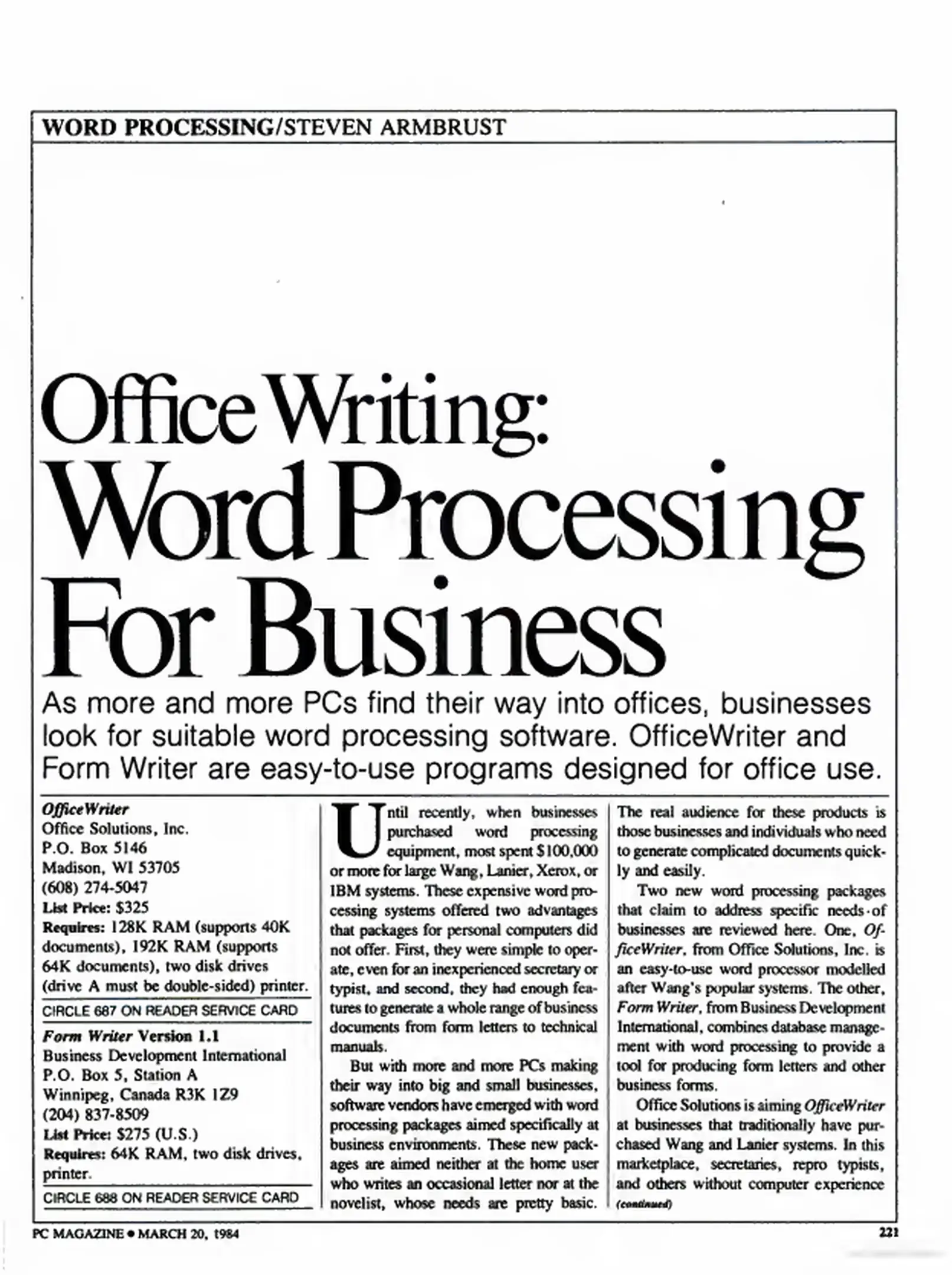 WORD PROCESSING/STEVEN ARMBRUST

Office Writing: Word Processing For Business

As more and more PCs find their way into offices, businesses look for suitable word processing software. OfficeWriter and Form Writer are easy-to-use programs designed for office use.

OfficeWriter
Office Solutions, Inc.
P.O. Box 5146
Madison, WI 53705
(608) 274-5047
List Price: $325
Requires: 128K RAM (supports 40K documents), 192K RAM (supports 64K documents), two disk drives (drive A must be double-sided) printer.
CIRCLE 687 ON READER SERVICE CARD

Form Writer Version 1.1
Business Development International
P.O. Box 5, Station A
Winnipeg, Canada R3K 1Z9
(204) 837-8509
List Price: $275 (U.S.)
Requires: 64K RAM, two disk drives, printer.
CIRCLE 688 ON READER SERVICE CARD

Until recently, when businesses purchased word processing equipment, most spent $100,000 or more for large Wang, Lanier, Xerox, or IBM systems. These expensive word processing systems offered two advantages that packages for personal computers did not offer. First, they were simple to operate, even for an inexperienced secretary or typist, and second, they had enough features to generate a whole range of business documents from form letters to technical manuals.

But with more and more PCs making their way into big and small businesses, software vendors have emerged with word processing packages aimed specifically at business environments. These new packages are aimed neither at the home user who writes an occasional letter nor at the novelist, whose needs are pretty basic. The real audience for these products is those businesses and individuals who need to generate complicated documents quickly and easily.

Two new word processing packages that claim to address specific needs of businesses are reviewed here. One, OfficeWriter, from Office Solutions, Inc. is an easy-to-use word processor modelled after Wang's popular systems. The other, Form Writer, from Business Development International, combines database management with word processing to provide a tool for producing form letters and other business forms.

Office Solutions is aiming OfficeWriter at businesses that traditionally have purchased Wang and Lanier systems. In this marketplace, secretaries, repro typists, and others without computer experience
(continued)

PC MAGAZINE • MARCH 20, 1984
221